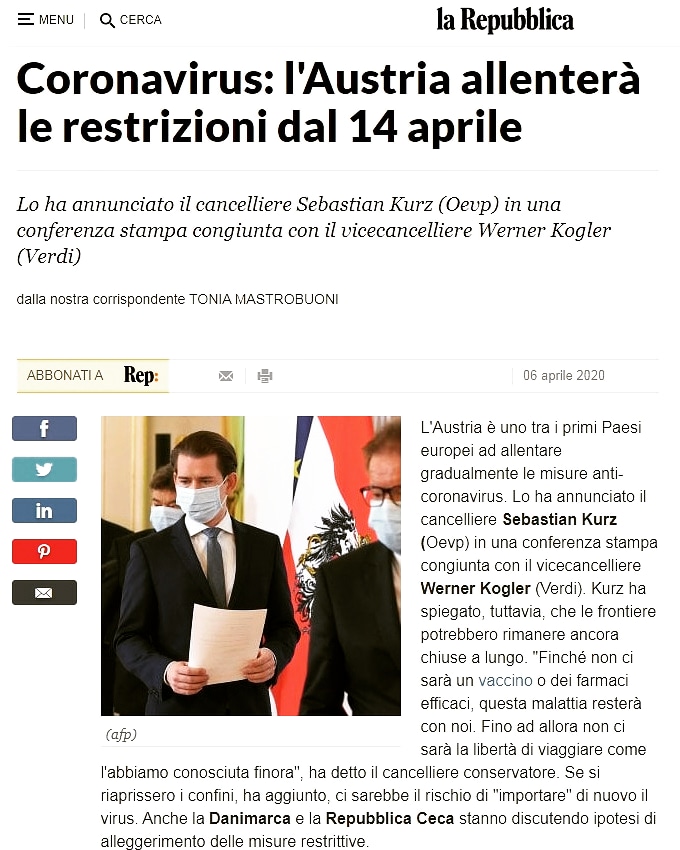 MENU | CERCA

la Repubblica

Coronavirus: l'Austria allenterà le restrizioni dal 14 aprile

Lo ha annunciato il cancelliere Sebastian Kurz (Oevp) in una conferenza stampa congiunta con il vicecancelliere Werner Kogler (Verdi)

dalla nostra corrispondente TONIA MASTROBUONI

ABBONATI A Rep:

06 aprile 2020

f

in

(afp)

L'Austria è uno tra i primi Paesi europei ad allentare gradualmente le misure anti-coronavirus. Lo ha annunciato il cancelliere Sebastian Kurz (Oevp) in una conferenza stampa congiunta con il vicecancelliere Werner Kogler (Verdi). Kurz ha spiegato, tuttavia, che le frontiere potrebbero rimanere ancora chiuse a lungo. "Finché non ci sarà un vaccino o dei farmaci efficaci, questa malattia resterà con noi. Fino ad allora non ci sarà la libertà di viaggiare come l'abbiamo conosciuta finora", ha detto il cancelliere conservatore. Se si riaprissero i confini, ha aggiunto, ci sarebbe il rischio di "importare" di nuovo il virus. Anche la Danimarca e la Repubblica Ceca stanno discutendo ipotesi di alleggerimento delle misure restrittive.